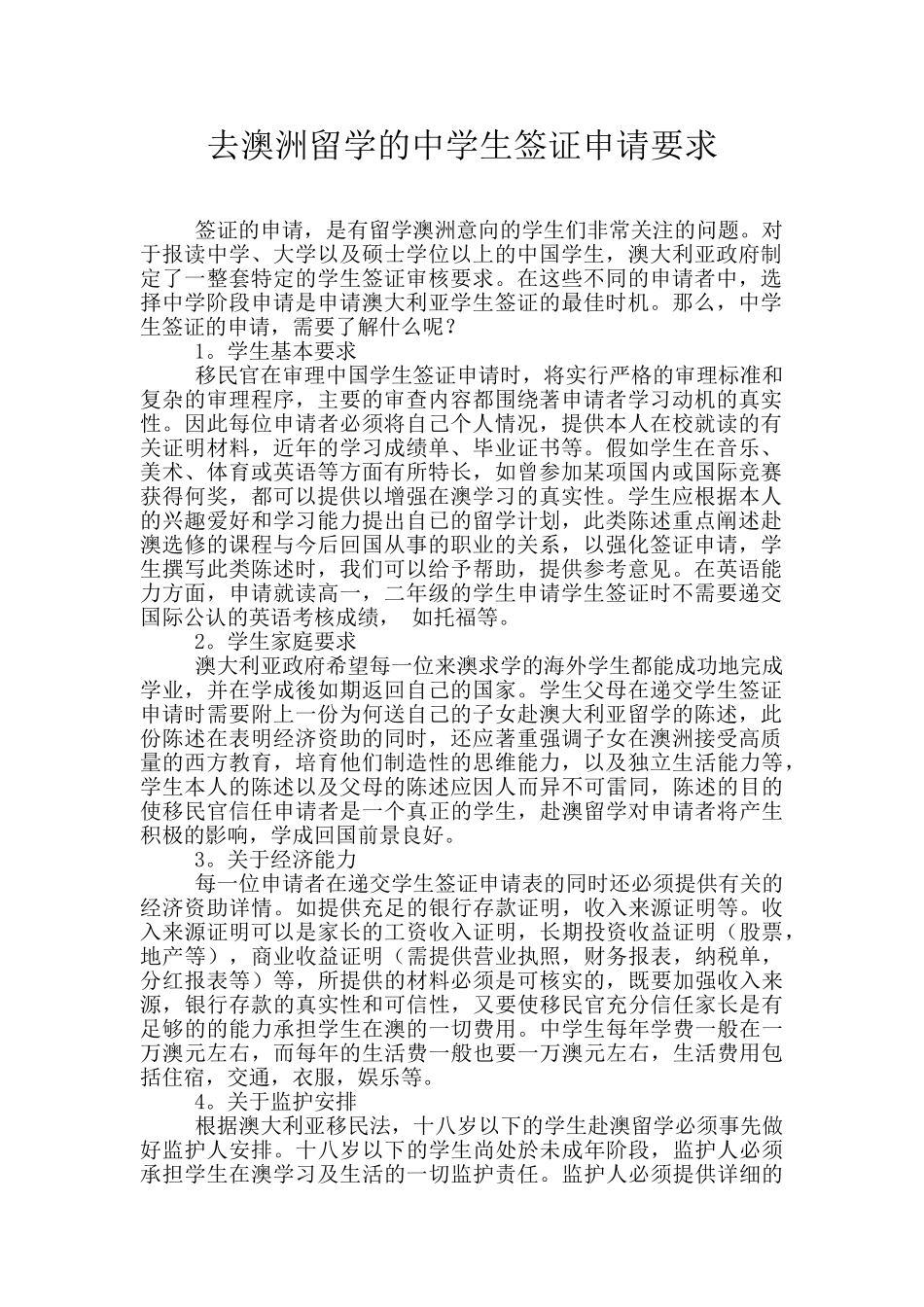 去澳洲留学的中学生签证申请要求

签证的申请，是有留学澳洲意向的学生们非常关注的问题。对于报读中学、大学以及硕士学位以上的中国学生，澳大利亚政府制定了一整套特定的学生签证审核要求。在这些不同的申请者中，选择中学阶段申请是申请澳大利亚学生签证的最佳时机。那么，中学生签证的申请，需要了解什么呢？

1。学生基本要求

移民官在审理中国学生签证申请时，将实行严格的审理标准和复杂的审理程序，主要的审查内容都围绕著申请者学习动机的真实性。因此每位申请者必须将自己个人情况，提供本人在校就读的有关证明材料，近年的学习成绩单、毕业证书等。假如学生在音乐、美术、体育或英语等方面有所特长，如曾参加某项国内或国际竞赛获得何奖，都可以提供以增强在澳学习的真实性。学生应根据本人的兴趣爱好和学习能力提出自己的留学计划，此类陈述重点阐述赴澳选修的课程与今后回国从事的职业的关系，以强化签证申请，学生撰写此类陈述时，我们可以给予帮助，提供参考意见。在英语能力方面，申请就读高一，二年级的学生申请学生签证时不需要递交国际公认的英语考核成绩， 如托福等。

2。学生家庭要求

澳大利亚政府希望每一位来澳求学的海外学生都能成功地完成学业，并在学成後如期返回自己的国家。学生父母在递交学生签证申请时需要附上一份为何送自己的子女赴澳大利亚留学的陈述，此份陈述在表明经济资助的同时，还应著重强调子女在澳洲接受高质量的西方教育，培育他们制造性的思维能力，以及独立生活能力等，学生本人的陈述以及父母的陈述应因人而异不可雷同，陈述的目的使移民官信任申请者是一个真正的学生，赴澳留学对申请者将产生积极的影响，学成回国前景良好。

3。关于经济能力

每一位申请者在递交学生签证申请表的同时还必须提供有关的经济资助详情。如提供充足的银行存款证明，收入来源证明等。收入来源证明可以是家长的工资收入证明，长期投资收益证明（股票，地产等），商业收益证明（需提供营业执照，财务报表，纳税单，分红报表等）等，所提供的材料必须是可核实的，既要加强收入来源，银行存款的真实性和可信性，又要使移民官充分信任家长是有足够的的能力承担学生在澳的一切费用。中学生每年学费一般在一万澳元左右，而每年的生活费一般也要一万澳元左右，生活费用包括住宿，交通，衣服，娱乐等。

4。关于监护安排

根据澳大利亚移民法，十八岁以下的学生赴澳留学必须事先做好监护人安排。十八岁以下的学生尚处於未成年阶段，监护人必须承担学生在澳学习及生活的一切监护责任。监护人必须提供详细的